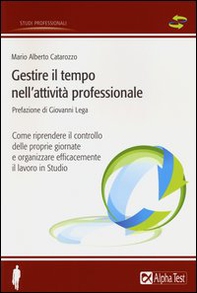 STUDI PROFESSIONALI

Mario Alberto Catarozzo

Gestire il tempo nell'attività professionale

Prefazione di Giovanni Lega

Come riprendere il controllo delle proprie giornate e organizzare efficacemente il lavoro in Studio

Alpha Test